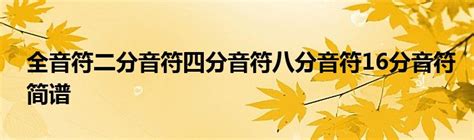 全音符二分音符四分音符八分音符16分音符简谱